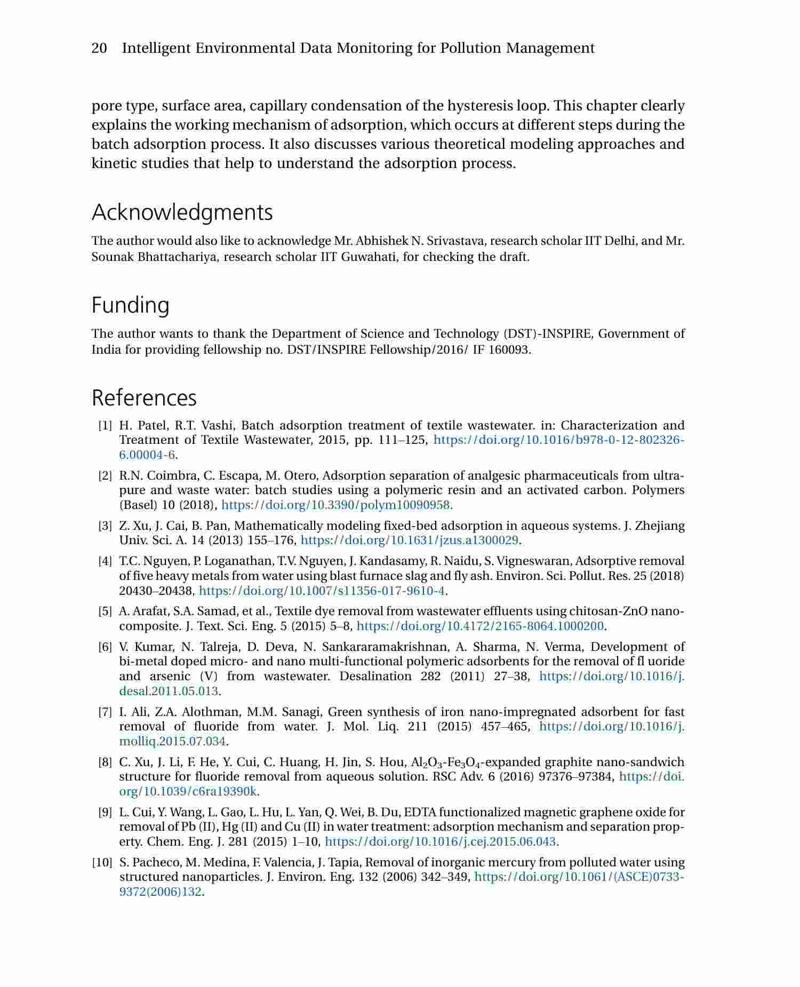 20 Intelligent Environmental Data Monitoring for Pollution Management

pore type, surface area, capillary condensation of the hysteresis loop. This chapter clearly explains the working mechanism of adsorption, which occurs at different steps during the batch adsorption process. It also discusses various theoretical modeling approaches and kinetic studies that help to understand the adsorption process.

Acknowledgments

The author would also like to acknowledge Mr. Abhishek N. Srivastava, research scholar IIT Delhi, and Mr. Sounak Bhattachariya, research scholar IIT Guwahati, for checking the draft.

Funding

The author wants to thank the Department of Science and Technology (DST)-INSPIRE, Government of India for providing fellowship no. DST/INSPIRE Fellowship/2016/ IF 160093.

References

[1] H. Patel, R.T. Vashi, Batch adsorption treatment of textile wastewater. in: Characterization and Treatment of Textile Wastewater, 2015, pp. 111–125, https://doi.org/10.1016/b978-0-12-802326-6.00004-6.

[2] R.N. Coimbra, C. Escapa, M. Otero, Adsorption separation of analgesic pharmaceuticals from ultrapure and waste water: batch studies using a polymeric resin and an activated carbon. Polymers (Basel) 10 (2018), https://doi.org/10.3390/polym10090958.

[3] Z. Xu, J. Cai, B. Pan, Mathematically modeling fixed-bed adsorption in aqueous systems. J. Zhejiang Univ. Sci. A. 14 (2013) 155–176, https://doi.org/10.1631/jzus.a1300029.

[4] T.C. Nguyen, P. Loganathan, T.V. Nguyen, J. Kandasamy, R. Naidu, S. Vigneswaran, Adsorptive removal of five heavy metals from water using blast furnace slag and fly ash. Environ. Sci. Pollut. Res. 25 (2018) 20430–20438, https://doi.org/10.1007/s11356-017-9610-4.

[5] A. Arafat, S.A. Samad, et al., Textile dye removal from wastewater effluents using chitosan-ZnO nanocomposite. J. Text. Sci. Eng. 5 (2015) 5–8, https://doi.org/10.4172/2165-8064.1000200.

[6] V. Kumar, N. Talreja, D. Deva, N. Sankararamakrishnan, A. Sharma, N. Verma, Development of bi-metal doped micro- and nano multi-functional polymeric adsorbents for the removal of fl uoride and arsenic (V) from wastewater. Desalination 282 (2011) 27–38, https://doi.org/10.1016/j.desal.2011.05.013.

[7] I. Ali, Z.A. Alothman, M.M. Sanagi, Green synthesis of iron nano-impregnated adsorbent for fast removal of fluoride from water. J. Mol. Liq. 211 (2015) 457–465, https://doi.org/10.1016/j.molliq.2015.07.034.

[8] C. Xu, J. Li, F. He, Y. Cui, C. Huang, H. Jin, S. Hou, $Al_2O_3$-$Fe_3O_4$-expanded graphite nano-sandwich structure for fluoride removal from aqueous solution. RSC Adv. 6 (2016) 97376–97384, https://doi.org/10.1039/c6ra19390k.

[9] L. Cui, Y. Wang, L. Gao, L. Hu, L. Yan, Q. Wei, B. Du, EDTA functionalized magnetic graphene oxide for removal of Pb (II), Hg (II) and Cu (II) in water treatment: adsorption mechanism and separation property. Chem. Eng. J. 281 (2015) 1–10, https://doi.org/10.1016/j.cej.2015.06.043.

[10] S. Pacheco, M. Medina, F. Valencia, J. Tapia, Removal of inorganic mercury from polluted water using structured nanoparticles. J. Environ. Eng. 132 (2006) 342–349, https://doi.org/10.1061/(ASCE)0733-9372(2006)132.